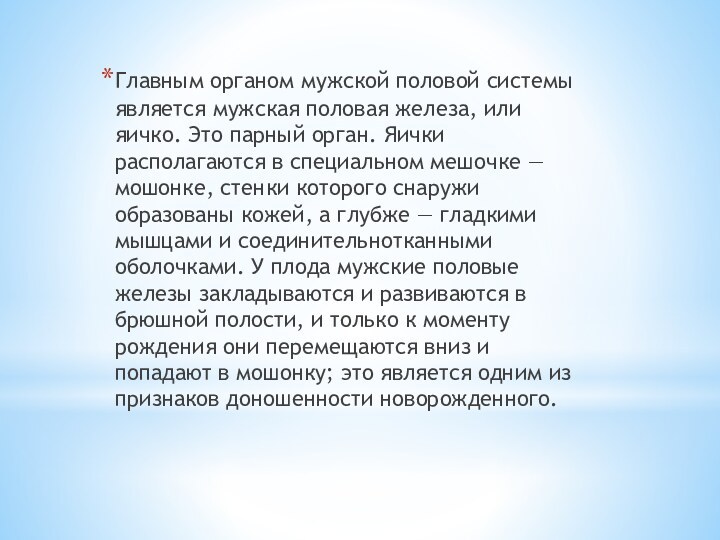 *Главным органом мужской половой системы является мужская половая железа, или яичко. Это парный орган. Яички располагаются в специальном мешочке — мошонке, стенки которого снаружи образованы кожей, а глубже — гладкими мышцами и соединительнотканными оболочками. У плода мужские половые железы закладываются и развиваются в брюшной полости, и только к моменту рождения они перемещаются вниз и попадают в мошонку; это является одним из признаков доношенности новорожденного.